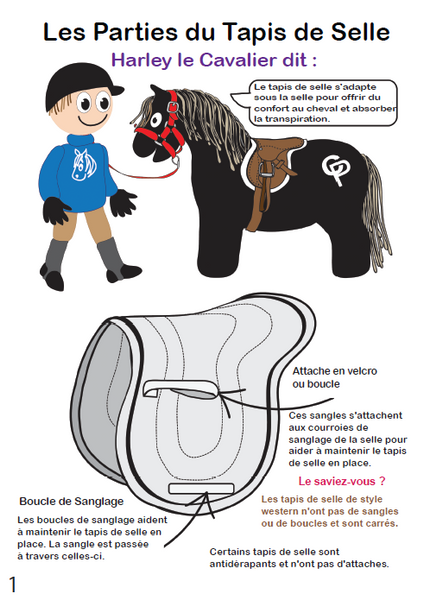 Les Parties du Tapis de Selle

Harley le Cavalier dit :

Le tapis de selle s'adapte sous la selle pour offrir du confort au cheval et absorber la transpiration.

Attache en velcro ou boucle

Ces sangles s'attachent aux courroies de sanglage de la selle pour aider à maintenir le tapis de selle en place.

Le saviez-vous ?

Les tapis de selle de style western n'ont pas de sangles ou de boucles et sont carrés.

Boucle de Sanglage

Les boucles de sanglage aident à maintenir le tapis de selle en place. La sangle est passée à travers celles-ci.

Certains tapis de selle sont antidérapants et n'ont pas d'attaches.

1